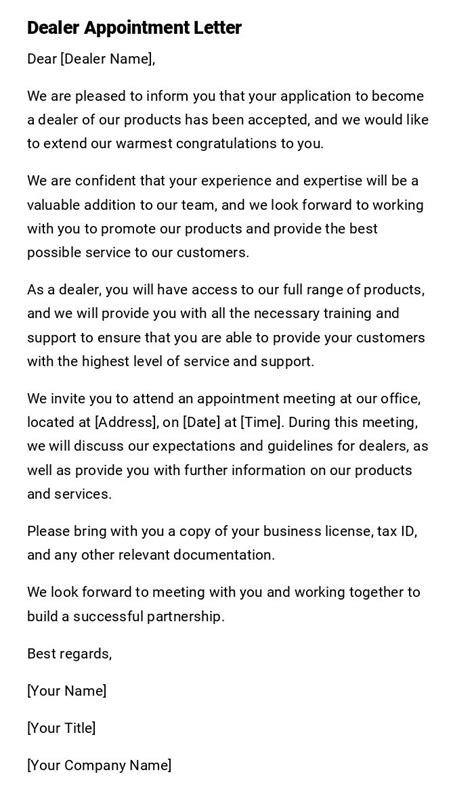 Dealer Appointment Letter

Dear [Dealer Name],

We are pleased to inform you that your application to become a dealer of our products has been accepted, and we would like to extend our warmest congratulations to you.

We are confident that your experience and expertise will be a valuable addition to our team, and we look forward to working with you to promote our products and provide the best possible service to our customers.

As a dealer, you will have access to our full range of products, and we will provide you with all the necessary training and support to ensure that you are able to provide your customers with the highest level of service and support.

We invite you to attend an appointment meeting at our office, located at [Address], on [Date] at [Time]. During this meeting, we will discuss our expectations and guidelines for dealers, as well as provide you with further information on our products and services.

Please bring with you a copy of your business license, tax ID, and any other relevant documentation.

We look forward to meeting with you and working together to build a successful partnership.

Best regards,

[Your Name]

[Your Title]

[Your Company Name]